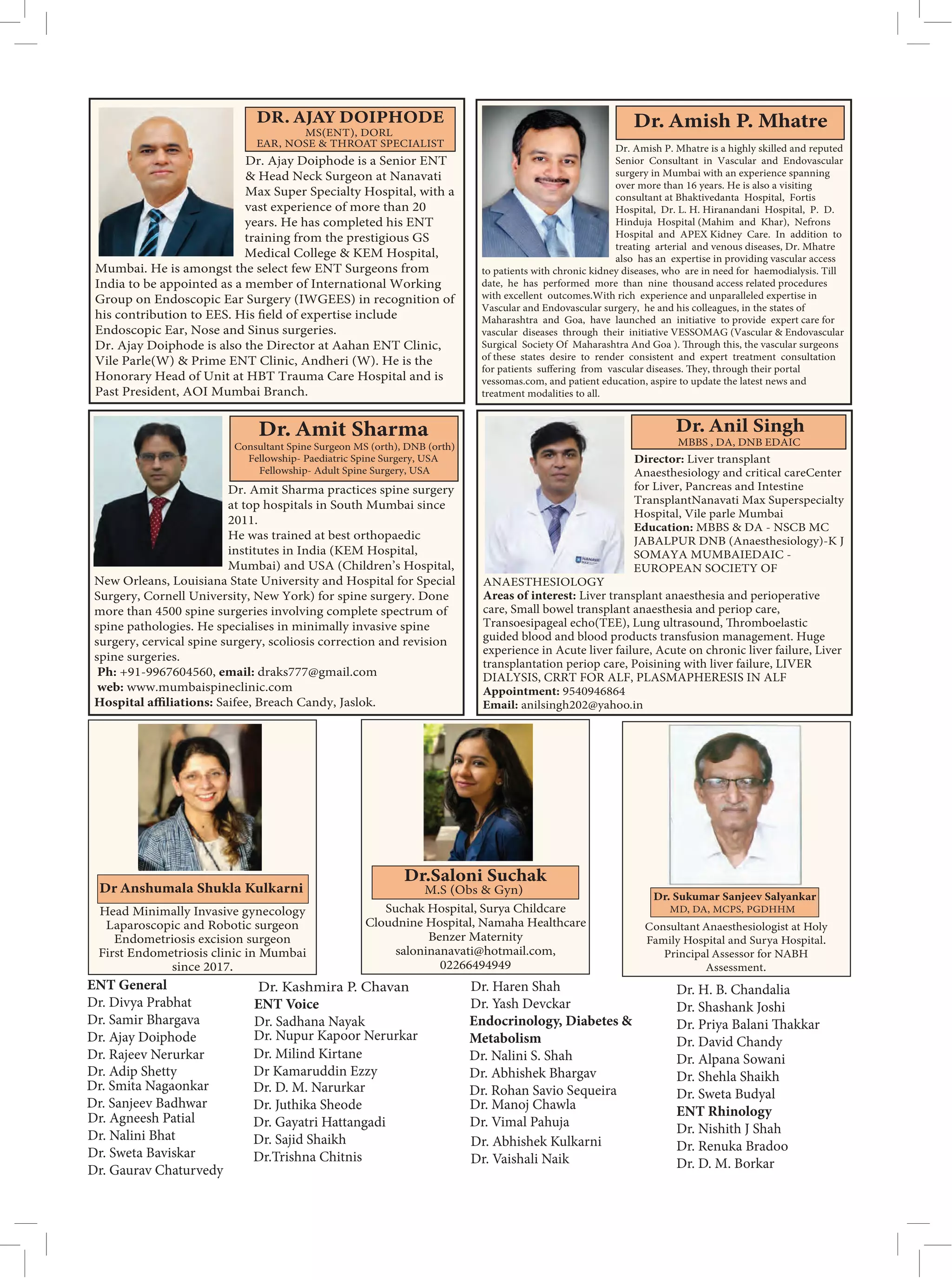 DR. AJAY DOIPHODE
MS(ENT), DORL
EAR, NOSE & THROAT SPECIALIST

Dr. Ajay Doiphode is a Senior ENT & Head Neck Surgeon at Nanavati Max Super Specialty Hospital, with a vast experience of more than 20 years. He has completed his ENT training from the prestigious GS Medical College & KEM Hospital, Mumbai. He is amongst the select few ENT Surgeons from India to be appointed as a member of International Working Group on Endoscopic Ear Surgery (IWGEES) in recognition of his contribution to EES. His field of expertise include Endoscopic Ear, Nose and Sinus surgeries.
Dr. Ajay Doiphode is also the Director at Aahan ENT Clinic, Vile Parle(W) & Prime ENT Clinic, Andheri (W). He is the Honorary Head of Unit at HBT Trauma Care Hospital and is Past President, AOI Mumbai Branch.

Dr. Amish P. Mhatre

Dr. Amish P. Mhatre is a highly skilled and reputed Senior Consultant in Vascular and Endovascular surgery in Mumbai with an experience spanning over more than 16 years. He is also a visiting consultant at Bhaktivedanta Hospital, Fortis Hospital, Dr. L. H. Hiranandani Hospital, P. D. Hinduja Hospital (Mahim and Khar), Nefrons Hospital and APEX Kidney Care. In addition to treating arterial and venous diseases, Dr. Mhatre also has an expertise in providing vascular access to patients with chronic kidney diseases, who are in need for haemodialysis. Till date, he has performed more than nine thousand access related procedures with excellent outcomes.With rich experience and unparalleled expertise in Vascular and Endovascular surgery, he and his colleagues, in the states of Maharashtra and Goa, have launched an initiative to provide expert care for vascular diseases through their initiative VESSOMAG (Vascular & Endovascular Surgical Society Of Maharashtra And Goa ). Through this, the vascular surgeons of these states desire to render consistent and expert treatment consultation for patients suffering from vascular diseases. They, through their portal vessomas.com, and patient education, aspire to update the latest news and treatment modalities to all.

Dr. Amit Sharma
Consultant Spine Surgeon MS (orth), DNB (orth)
Fellowship- Paediatric Spine Surgery, USA
Fellowship- Adult Spine Surgery, USA

Dr. Amit Sharma practices spine surgery at top hospitals in South Mumbai since 2011.
He was trained at best orthopaedic institutes in India (KEM Hospital, Mumbai) and USA (Children's Hospital, New Orleans, Louisiana State University and Hospital for Special Surgery, Cornell University, New York) for spine surgery. Done more than 4500 spine surgeries involving complete spectrum of spine pathologies. He specialises in minimally invasive spine surgery, cervical spine surgery, scoliosis correction and revision spine surgeries.
Ph: +91-9967604560, email: draks777@gmail.com
web: www.mumbaispineclinic.com
Hospital affiliations: Saifee, Breach Candy, Jaslok.

Dr. Anil Singh
MBBS , DA, DNB EDAIC

Director: Liver transplant Anaesthesiology and critical careCenter for Liver, Pancreas and Intestine TransplantNanavati Max Superspecialty Hospital, Vile parle Mumbai
Education: MBBS & DA - NSCB MC JABALPUR DNB (Anaesthesiology)-K J SOMAYA MUMBAIEDAIC - EUROPEAN SOCIETY OF ANAESTHESIOLOGY
Areas of interest: Liver transplant anaesthesia and perioperative care, Small bowel transplant anaesthesia and periop care, Transoesipageal echo(TEE), Lung ultrasound, Thromboelastic guided blood and blood products transfusion management. Huge experience in Acute liver failure, Acute on chronic liver failure, Liver transplantation periop care, Poisining with liver failure, LIVER DIALYSIS, CRRT FOR ALF, PLASMAPHERESIS IN ALF
Appointment: 9540946864
Email: anilsingh202@yahoo.in

Dr Anshumala Shukla Kulkarni
Head Minimally Invasive gynecology
Laparoscopic and Robotic surgeon
Endometriosis excision surgeon
First Endometriosis clinic in Mumbai since 2017.

Dr.Saloni Suchak
M.S (Obs & Gyn)
Suchak Hospital, Surya Childcare
Cloudnine Hospital, Namaha Healthcare
Benzer Maternity
saloninanavati@hotmail.com,
02266494949

Dr. Sukumar Sanjeev Salyankar
MD, DA, MCPS, PGDHHM
Consultant Anaesthesiologist at Holy Family Hospital and Surya Hospital. Principal Assessor for NABH Assessment.

ENT General
Dr. Divya Prabhat
Dr. Samir Bhargava
Dr. Ajay Doiphode
Dr. Rajeev Nerurkar
Dr. Adip Shetty
Dr. Smita Nagaonkar
Dr. Sanjeev Badhwar
Dr. Agneesh Patial
Dr. Nalini Bhat
Dr. Sweta Baviskar
Dr. Gaurav Chaturvedy

Dr. Kashmira P. Chavan
ENT Voice
Dr. Sadhana Nayak
Dr. Nupur Kapoor Nerurkar
Dr. Milind Kirtane
Dr Kamaruddin Ezzy
Dr. D. M. Narurkar
Dr. Juthika Sheode
Dr. Gayatri Hattangadi
Dr. Sajid Shaikh
Dr.Trishna Chitnis

Dr. Haren Shah
Dr. Yash Devckar
Endocrinology, Diabetes & Metabolism
Dr. Nalini S. Shah
Dr. Abhishek Bhargav
Dr. Rohan Savio Sequeira
Dr. Manoj Chawla
Dr. Vimal Pahuja
Dr. Abhishek Kulkarni
Dr. Vaishali Naik

Dr. H. B. Chandalia
Dr. Shashank Joshi
Dr. Priya Balani Thakkar
Dr. David Chandy
Dr. Alpana Sowani
Dr. Shehla Shaikh
Dr. Sweta Budyal
ENT Rhinology
Dr. Nishith J Shah
Dr. Renuka Bradoo
Dr. D. M. Borkar